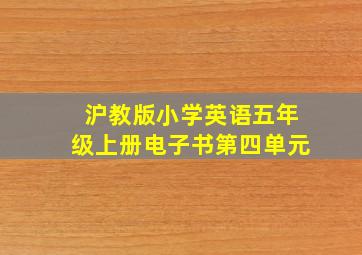 沪教版小学英语五年级上册电子书第四单元